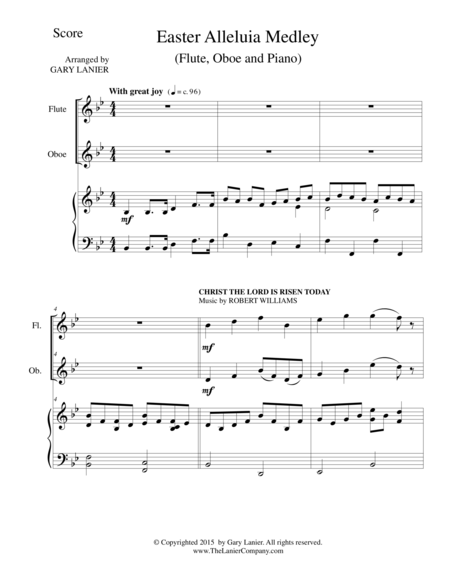 Score

Easter Alleluia Medley

(Flute, Oboe and Piano)

Arranged by
GARY LANIER

With great joy (♩ = c. 96)

Flute

Oboe

mf

CHRIST THE LORD IS RISEN TODAY
Music by ROBERT WILLIAMS

4

Fl.

mf

4

Ob.

mf

4

© Copyrighted 2015 by Gary Lanier. All rights reserved.
www.TheLanierCompany.com